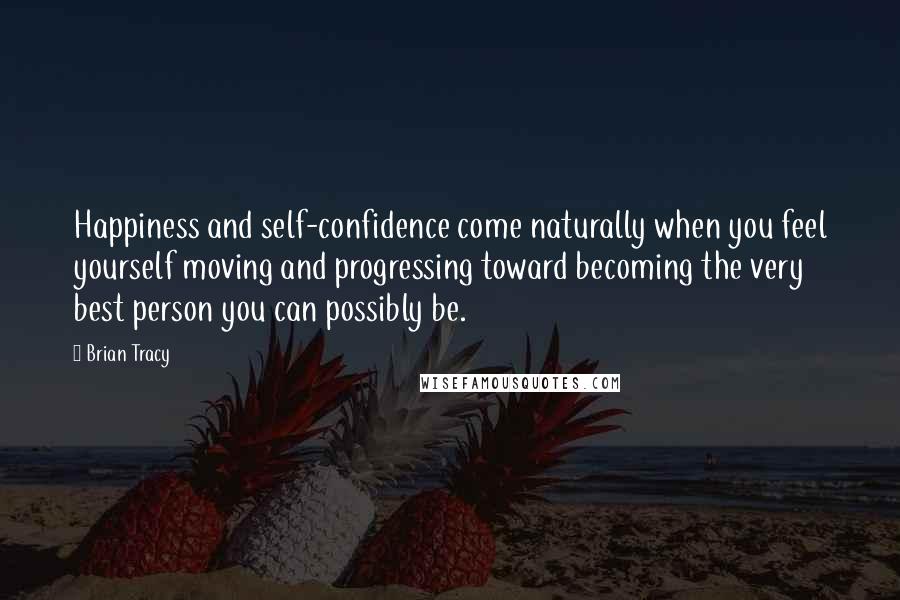 Happiness and self-confidence come naturally when you feel yourself moving and progressing toward becoming the very best person you can possibly be.

Brian Tracy

WISEFAMOUSQUOTES.COM